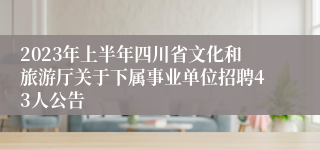 2023年上半年四川省文化和旅游厅关于下属事业单位招聘43人公告